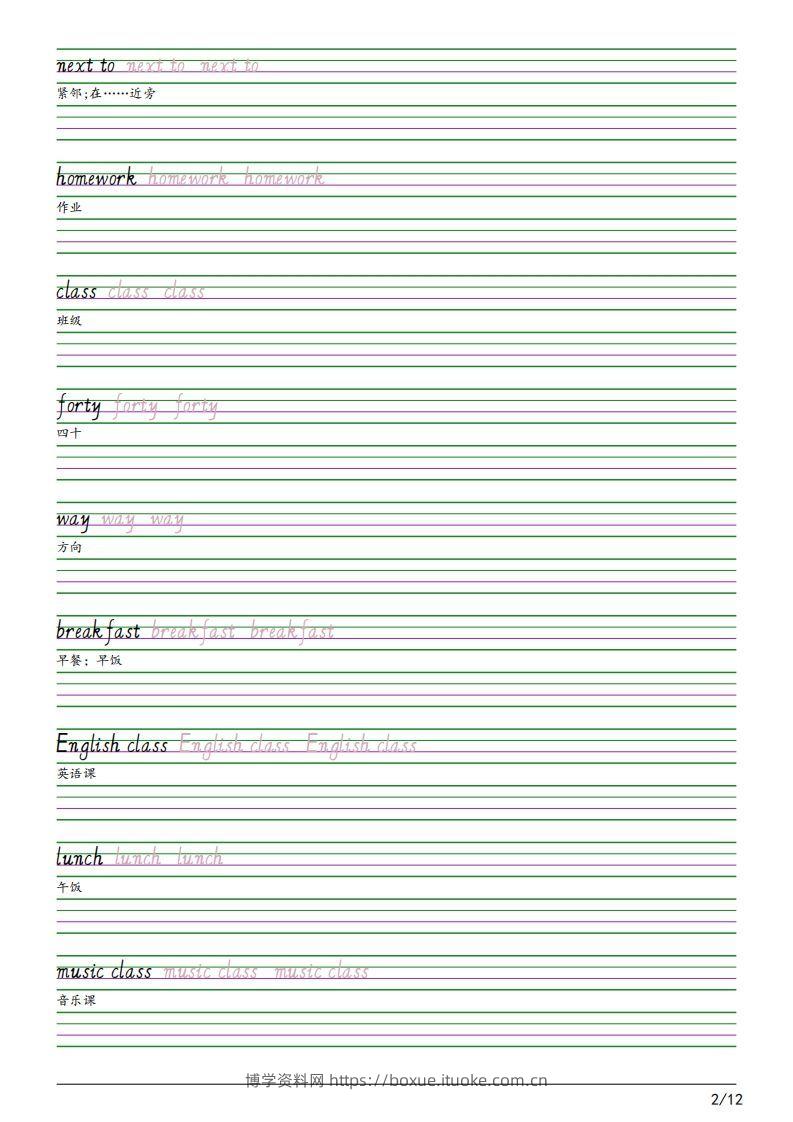 next to next to next to
紧邻;在……近旁

homework homework homework
作业

class class class
班级

forty forty forty
四十

way way way
方向

breakfast breakfast breakfast
早餐;早饭

English class English class English class
英语课

lunch lunch lunch
午饭

music class music class music class
音乐课

博学资料网 https://boxue.ituoke.com.cn

2/12